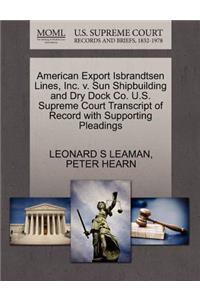 MOML U.S. SUPREME COURT
RECORDS AND BRIEFS, 1832-1978

American Export Isbrandtsen Lines, Inc. v. Sun Shipbuilding and Dry Dock Co. U.S. Supreme Court Transcript of Record with Supporting Pleadings

LEONARD S LEAMAN, PETER HEARN